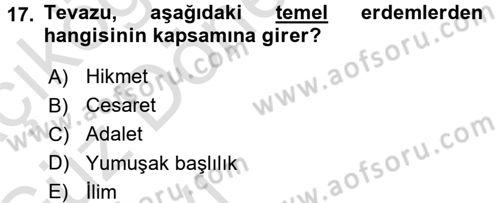 17. Tevazu, aşağıdaki temel erdemlerden hangisinin kapsamına girer?

A) Hikmet
B) Cesaret
C) Adalet
D) Yumuşak başlılık
E) İlim

www.aofsoru.com
www.aofsoru.com
www.aofsoru.com
www.aofsoru.com